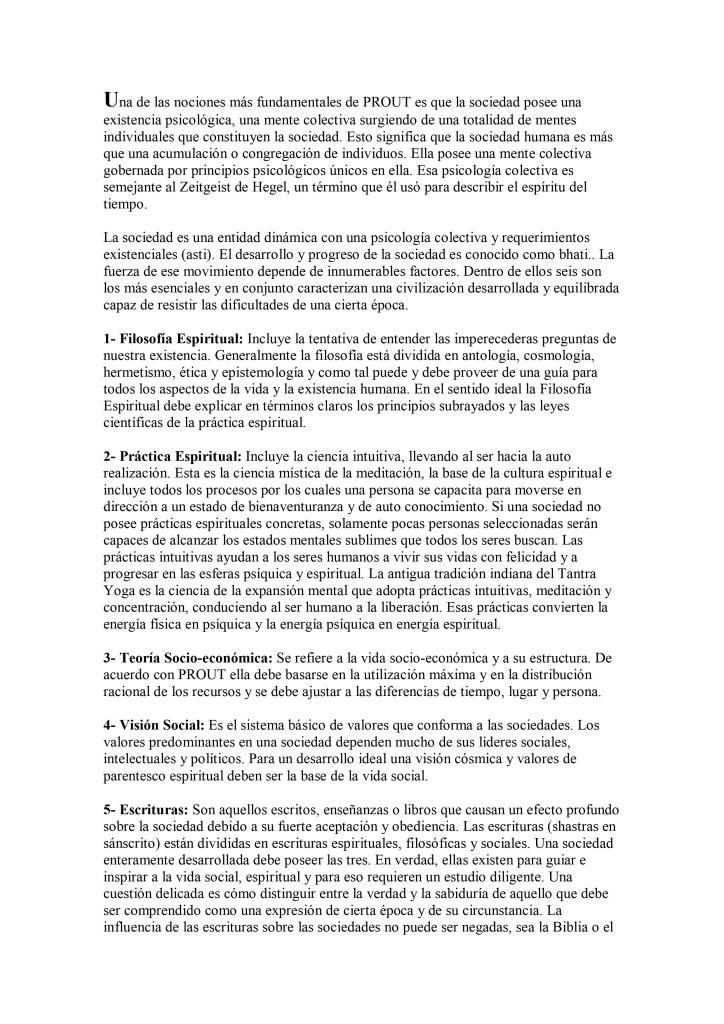 Una de las nociones más fundamentales de PROUT es que la sociedad posee una existencia psicológica, una mente colectiva surgiendo de una totalidad de mentes individuales que constituyen la sociedad. Esto significa que la sociedad humana es más que una acumulación o congregación de individuos. Ella posee una mente colectiva gobernada por principios psicológicos únicos en ella. Esa psicología colectiva es semejante al Zeitgeist de Hegel, un término que él usó para describir el espíritu del tiempo.

La sociedad es una entidad dinámica con una psicología colectiva y requerimientos existenciales (asti). El desarrollo y progreso de la sociedad es conocido como bhati.. La fuerza de ese movimiento depende de innumerables factores. Dentro de ellos seis son los más esenciales y en conjunto caracterizan una civilización desarrollada y equilibrada capaz de resistir las dificultades de una cierta época.

1- Filosofía Espiritual: Incluye la tentativa de entender las imperecederas preguntas de nuestra existencia. Generalmente la filosofía está dividida en antología, cosmología, hermetismo, ética y epistemología y como tal puede y debe proveer de una guía para todos los aspectos de la vida y la existencia humana. En el sentido ideal la Filosofía Espiritual debe explicar en términos claros los principios subrayados y las leyes científicas de la práctica espiritual.

2- Práctica Espiritual: Incluye la ciencia intuitiva, llevando al ser hacia la auto realización. Esta es la ciencia mística de la meditación, la base de la cultura espiritual e incluye todos los procesos por los cuales una persona se capacita para moverse en dirección a un estado de bienaventuranza y de auto conocimiento. Si una sociedad no posee prácticas espirituales concretas, solamente pocas personas seleccionadas serán capaces de alcanzar los estados mentales sublimes que todos los seres buscan. Las prácticas intuitivas ayudan a los seres humanos a vivir sus vidas con felicidad y a progresar en las esferas psíquica y espiritual. La antigua tradición indiana del Tantra Yoga es la ciencia de la expansión mental que adopta prácticas intuitivas, meditación y concentración, conduciendo al ser humano a la liberación. Esas prácticas convierten la energía física en psíquica y la energía psíquica en energía espiritual.

3- Teoría Socio-económica: Se refiere a la vida socio-económica y a su estructura. De acuerdo con PROUT ella debe basarse en la utilización máxima y en la distribución racional de los recursos y se debe ajustar a las diferencias de tiempo, lugar y persona.

4- Visión Social: Es el sistema básico de valores que conforma a las sociedades. Los valores predominantes en una sociedad dependen mucho de sus líderes sociales, intelectuales y políticos. Para un desarrollo ideal una visión cósmica y valores de parentesco espiritual deben ser la base de la vida social.

5- Escrituras: Son aquellos escritos, enseñanzas o libros que causan un efecto profundo sobre la sociedad debido a su fuerte aceptación y obediencia. Las escrituras (shastras en sánscrito) están divididas en escrituras espirituales, filosóficas y sociales. Una sociedad enteramente desarrollada debe poseer las tres. En verdad, ellas existen para guiar e inspirar a la vida social, espiritual y para eso requieren un estudio diligente. Una cuestión delicada es cómo distinguir entre la verdad y la sabiduría de aquello que debe ser comprendido como una expresión de cierta época y de su circunstancia. La influencia de las escrituras sobre las sociedades no puede ser negadas, sea la Biblia o el